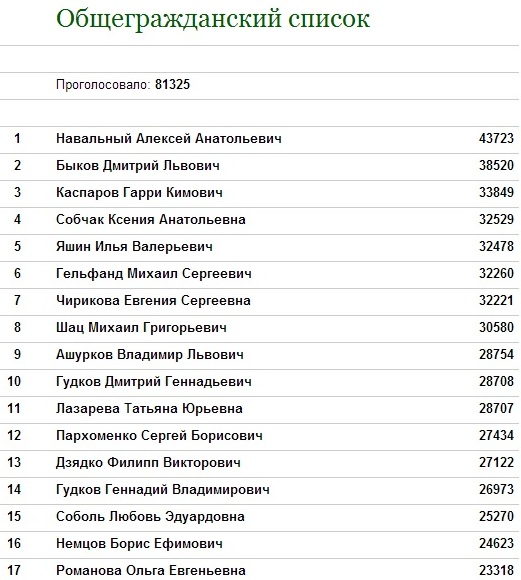 Общегражданский список

Проголосовало: 81325

| | | |
|---|---|---|
| 1 | Навальный Алексей Анатольевич | 43723 |
| 2 | Быков Дмитрий Львович | 38520 |
| 3 | Каспаров Гарри Кимович | 33849 |
| 4 | Собчак Ксения Анатольевна | 32529 |
| 5 | Яшин Илья Валерьевич | 32478 |
| 6 | Гельфанд Михаил Сергеевич | 32260 |
| 7 | Чирикова Евгения Сергеевна | 32221 |
| 8 | Шац Михаил Григорьевич | 30580 |
| 9 | Ашурков Владимир Львович | 28754 |
| 10 | Гудков Дмитрий Геннадьевич | 28708 |
| 11 | Лазарева Татьяна Юрьевна | 28707 |
| 12 | Пархоменко Сергей Борисович | 27434 |
| 13 | Дзядко Филипп Викторович | 27122 |
| 14 | Гудков Геннадий Владимирович | 26973 |
| 15 | Соболь Любовь Эдуардовна | 25270 |
| 16 | Немцов Борис Ефимович | 24623 |
| 17 | Романова Ольга Евгеньевна | 23318 |